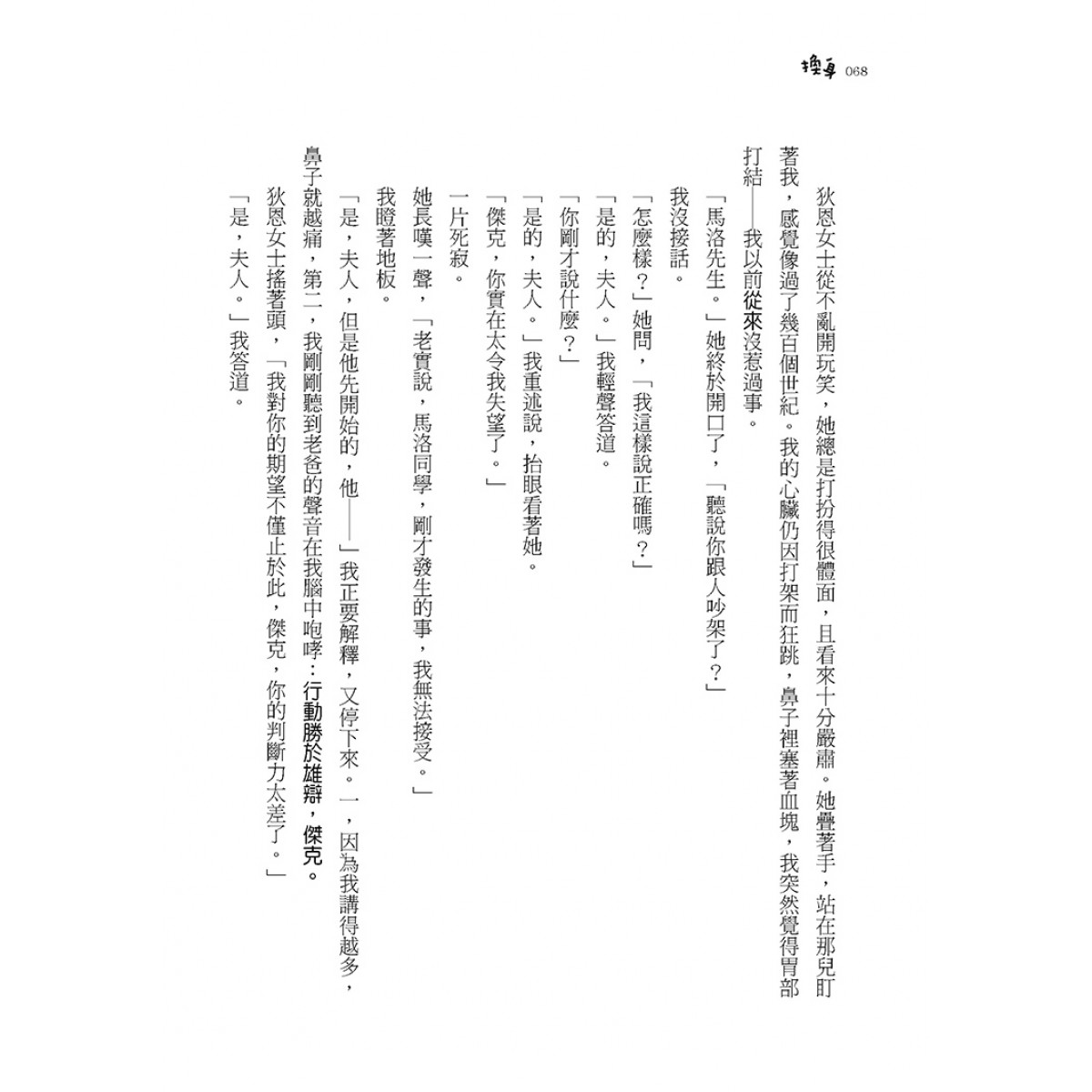 換身 068

狄恩女士從不亂開玩笑，她總是打扮得很體面，且看來十分嚴肅。她疊著手，站在那兒盯著我，感覺像過了幾百個世紀。我的心臟仍因打架而狂跳，鼻子裡塞著血塊，我突然覺得胃部打結——我以前從來沒惹過事。

「馬洛先生。」她終於開口了，「聽說你跟人吵架了？」

我沒接話。

「怎麼樣？」她問，「我這樣說正確嗎？」

「是的，夫人。」我輕聲答道。

「你剛才說什麼？」

「是的，夫人。」我重述說，抬眼看著她。

「傑克，你實在太令我失望了。」

一片死寂。

她長嘆一聲，「老實說，馬洛同學，剛才發生的事，我無法接受。」

我瞪著地板。

「是，夫人，但是他先開始的，他——」我正要解釋，又停下來。一，因為我講得越多，鼻子就越痛，第二，我剛剛聽到老爸的聲音在我腦中咆哮：行動勝於雄辯，傑克。

狄恩女士搖著頭，「我對你的期望不僅止於此，傑克，你的判斷力太差了。」

「是，夫人。」我答道。